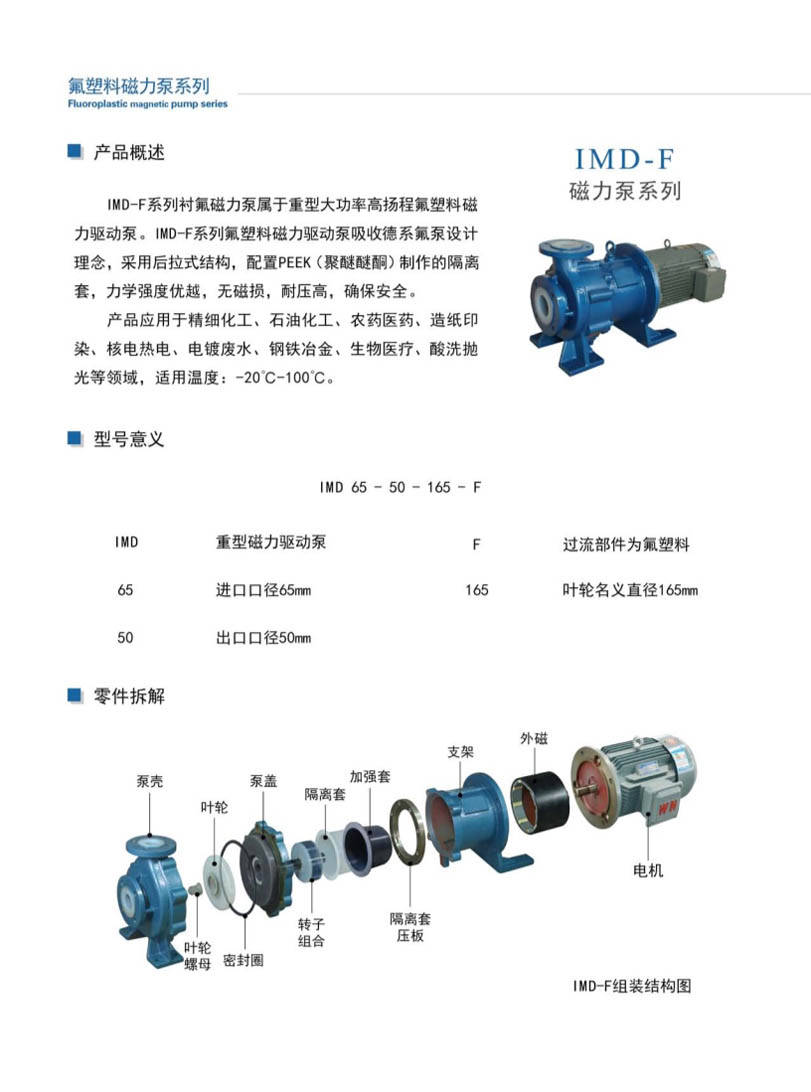 氟塑料磁力泵系列
Fluoroplastic magnetic pump series

产品概述

IMD-F
磁力泵系列

IMD-F系列衬氟磁力泵属于重型大功率高扬程氟塑料磁力驱动泵。IMD-F系列氟塑料磁力驱动泵吸收德系氟泵设计理念，采用后拉式结构，配置PEEK（聚醚醚酮）制作的隔离套，力学强度优越，无磁损，耐压高，确保安全。

产品应用于精细化工、石油化工、农药医药、造纸印染、核电热电、电镀废水、钢铁冶金、生物医疗、酸洗抛光等领域，适用温度：-20℃-100℃。

型号意义

IMD 65 - 50 - 165 - F

| IMD | 重型磁力驱动泵 | F | 过流部件为氟塑料 |
|---|---|---|---|
| 65 | 进口口径65mm | 165 | 叶轮名义直径165mm |
| 50 | 出口口径50mm | | |

零件拆解

泵壳
叶轮
泵盖
隔离套
加强套
支架
外磁
电机
叶轮螺母
密封圈
转子组合
隔离套压板

IMD-F组装结构图